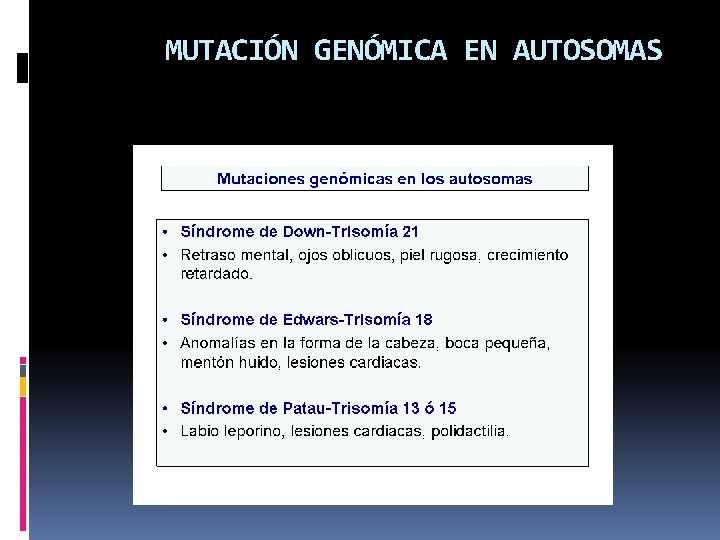 MUTACIÓN GENÓMICA EN AUTOSOMAS

Mutaciones genómicas en los autosomas

• Síndrome de Down-Trisomía 21
• Retraso mental, ojos oblicuos, piel rugosa, crecimiento retardado.

• Síndrome de Edwars-Trisomía 18
• Anomalías en la forma de la cabeza, boca pequeña, mentón huido, lesiones cardiacas.

• Síndrome de Patau-Trisomía 13 ó 15
• Labio leporino, lesiones cardiacas, polidactilia.